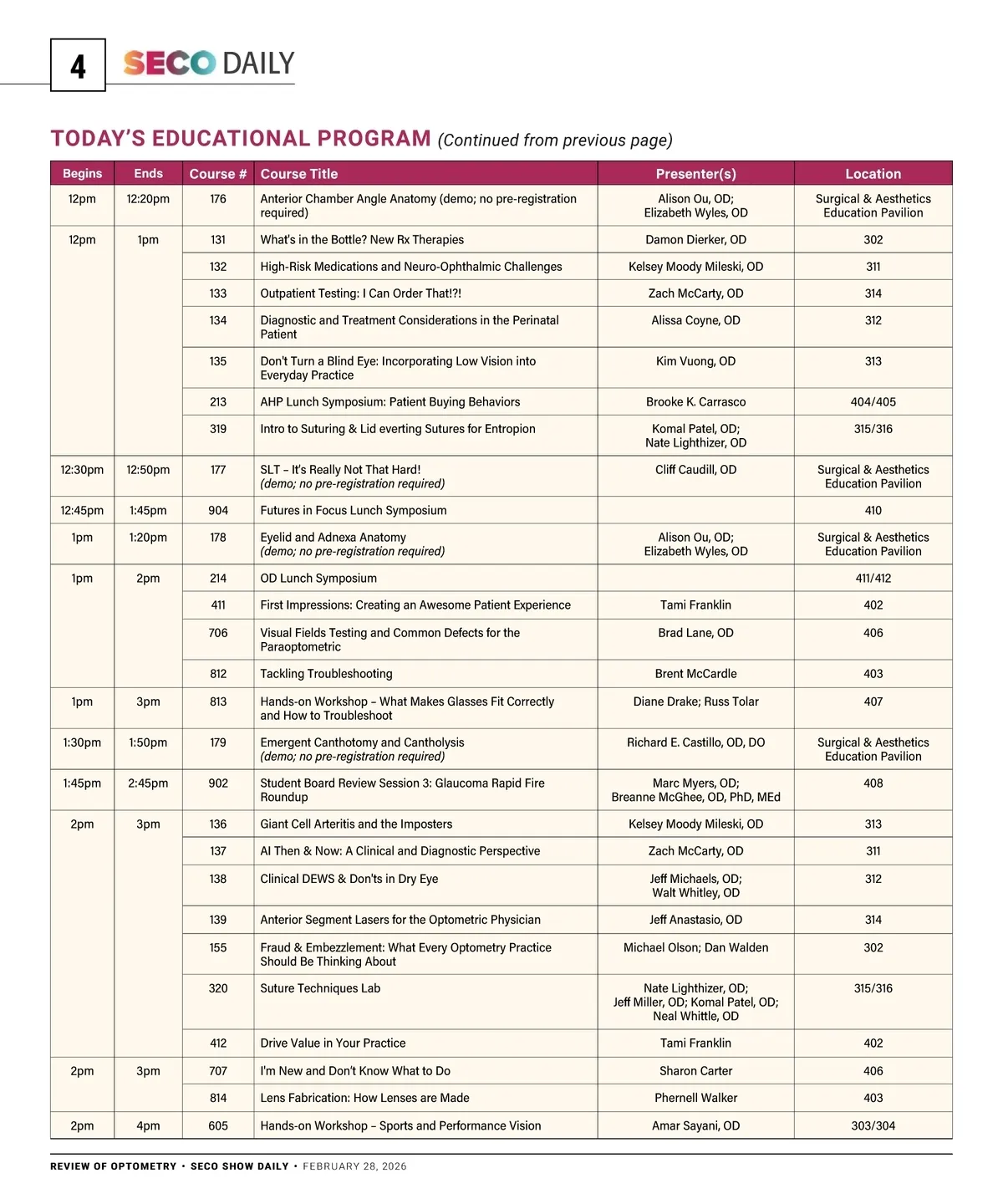 4 SECO DAILY

TODAY'S EDUCATIONAL PROGRAM (Continued from previous page)

| Begins | Ends | Course # | Course Title | Presenter(s) | Location |
|---|---|---|---|---|---|
| 12pm | 12:20pm | 176 | Anterior Chamber Angle Anatomy (demo; no pre-registration required) | Alison Ou, OD; Elizabeth Wyles, OD | Surgical & Aesthetics Education Pavilion |
| 12pm | 1pm | 131 | What's in the Bottle? New Rx Therapies | Damon Dierker, OD | 302 |
| | | 132 | High-Risk Medications and Neuro-Ophthalmic Challenges | Kelsey Moody Mileski, OD | 311 |
| | | 133 | Outpatient Testing: I Can Order That!?! | Zach McCarty, OD | 314 |
| | | 134 | Diagnostic and Treatment Considerations in the Perinatal Patient | Alissa Coyne, OD | 312 |
| | | 135 | Don't Turn a Blind Eye: Incorporating Low Vision into Everyday Practice | Kim Vuong, OD | 313 |
| | | 213 | AHP Lunch Symposium: Patient Buying Behaviors | Brooke K. Carrasco | 404/405 |
| | | 319 | Intro to Suturing & Lid everting Sutures for Entropion | Komal Patel, OD; Nate Lighthizer, OD | 315/316 |
| 12:30pm | 12:50pm | 177 | SLT – It's Really Not That Hard! (demo; no pre-registration required) | Cliff Caudill, OD | Surgical & Aesthetics Education Pavilion |
| 12:45pm | 1:45pm | 904 | Futures in Focus Lunch Symposium | | 410 |
| 1pm | 1:20pm | 178 | Eyelid and Adnexa Anatomy (demo; no pre-registration required) | Alison Ou, OD; Elizabeth Wyles, OD | Surgical & Aesthetics Education Pavilion |
| 1pm | 2pm | 214 | OD Lunch Symposium | | 411/412 |
| | | 411 | First Impressions: Creating an Awesome Patient Experience | Tami Franklin | 402 |
| | | 706 | Visual Fields Testing and Common Defects for the Paraoptometric | Brad Lane, OD | 406 |
| | | 812 | Tackling Troubleshooting | Brent McCardle | 403 |
| 1pm | 3pm | 813 | Hands-on Workshop – What Makes Glasses Fit Correctly and How to Troubleshoot | Diane Drake; Russ Tolar | 407 |
| 1:30pm | 1:50pm | 179 | Emergent Canthotomy and Cantholysis (demo; no pre-registration required) | Richard E. Castillo, OD, DO | Surgical & Aesthetics Education Pavilion |
| 1:45pm | 2:45pm | 902 | Student Board Review Session 3: Glaucoma Rapid Fire Roundup | Marc Myers, OD; Breanne McGhee, OD, PhD, MEd | 408 |
| 2pm | 3pm | 136 | Giant Cell Arteritis and the Imposters | Kelsey Moody Mileski, OD | 313 |
| | | 137 | AI Then & Now: A Clinical and Diagnostic Perspective | Zach McCarty, OD | 311 |
| | | 138 | Clinical DEWS & Don'ts in Dry Eye | Jeff Michaels, OD; Walt Whitley, OD | 312 |
| | | 139 | Anterior Segment Lasers for the Optometric Physician | Jeff Anastasio, OD | 314 |
| | | 155 | Fraud & Embezzlement: What Every Optometry Practice Should Be Thinking About | Michael Olson; Dan Walden | 302 |
| | | 320 | Suture Techniques Lab | Nate Lighthizer, OD; Jeff Miller, OD; Komal Patel, OD; Neal Whittle, OD | 315/316 |
| | | 412 | Drive Value in Your Practice | Tami Franklin | 402 |
| 2pm | 3pm | 707 | I'm New and Don't Know What to Do | Sharon Carter | 406 |
| | | 814 | Lens Fabrication: How Lenses are Made | Phernell Walker | 403 |
| 2pm | 4pm | 605 | Hands-on Workshop – Sports and Performance Vision | Amar Sayani, OD | 303/304 |

REVIEW OF OPTOMETRY • SECO SHOW DAILY • FEBRUARY 28, 2026